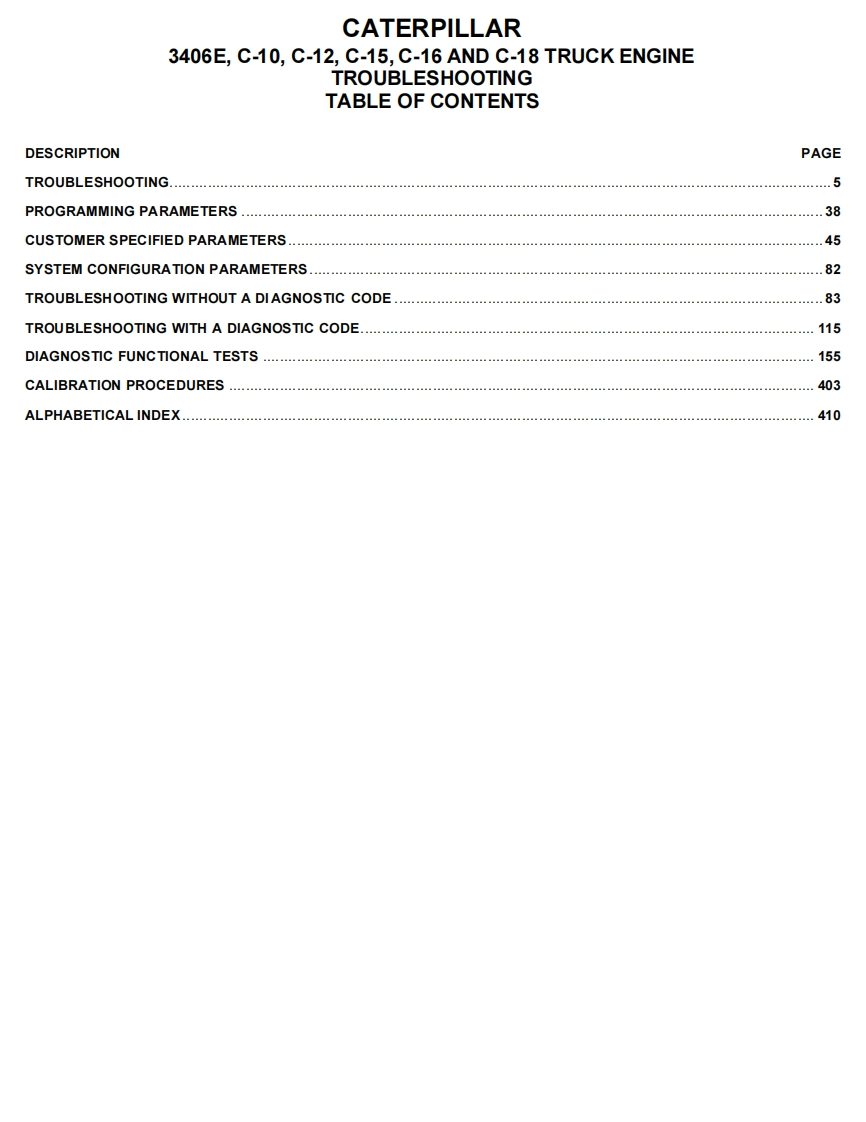 CATERPILLAR
3406E, C-10, C-12, C-15, C-16 AND C-18 TRUCK ENGINE
TROUBLESHOOTING
TABLE OF CONTENTS

| DESCRIPTION | PAGE |
|---|---|
| TROUBLESHOOTING | 5 |
| PROGRAMMING PARAMETERS | 38 |
| CUSTOMER SPECIFIED PARAMETERS | 45 |
| SYSTEM CONFIGURATION PARAMETERS | 82 |
| TROUBLESHOOTING WITHOUT A DIAGNOSTIC CODE | 83 |
| TROUBLESHOOTING WITH A DIAGNOSTIC CODE | 115 |
| DIAGNOSTIC FUNCTIONAL TESTS | 155 |
| CALIBRATION PROCEDURES | 403 |
| ALPHABETICAL INDEX | 410 |